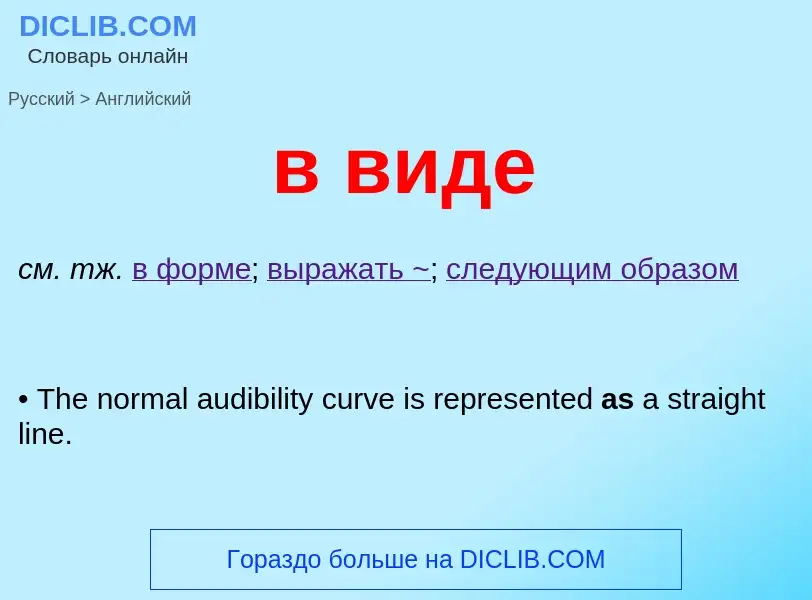 DICLIB.COM
Словарь онлайн

Русский > Английский

в виде

см. тж. в форме; выражать ~; следующим образом

• The normal audibility curve is represented as a straight line.

Гораздо больше на DICLIB.COM